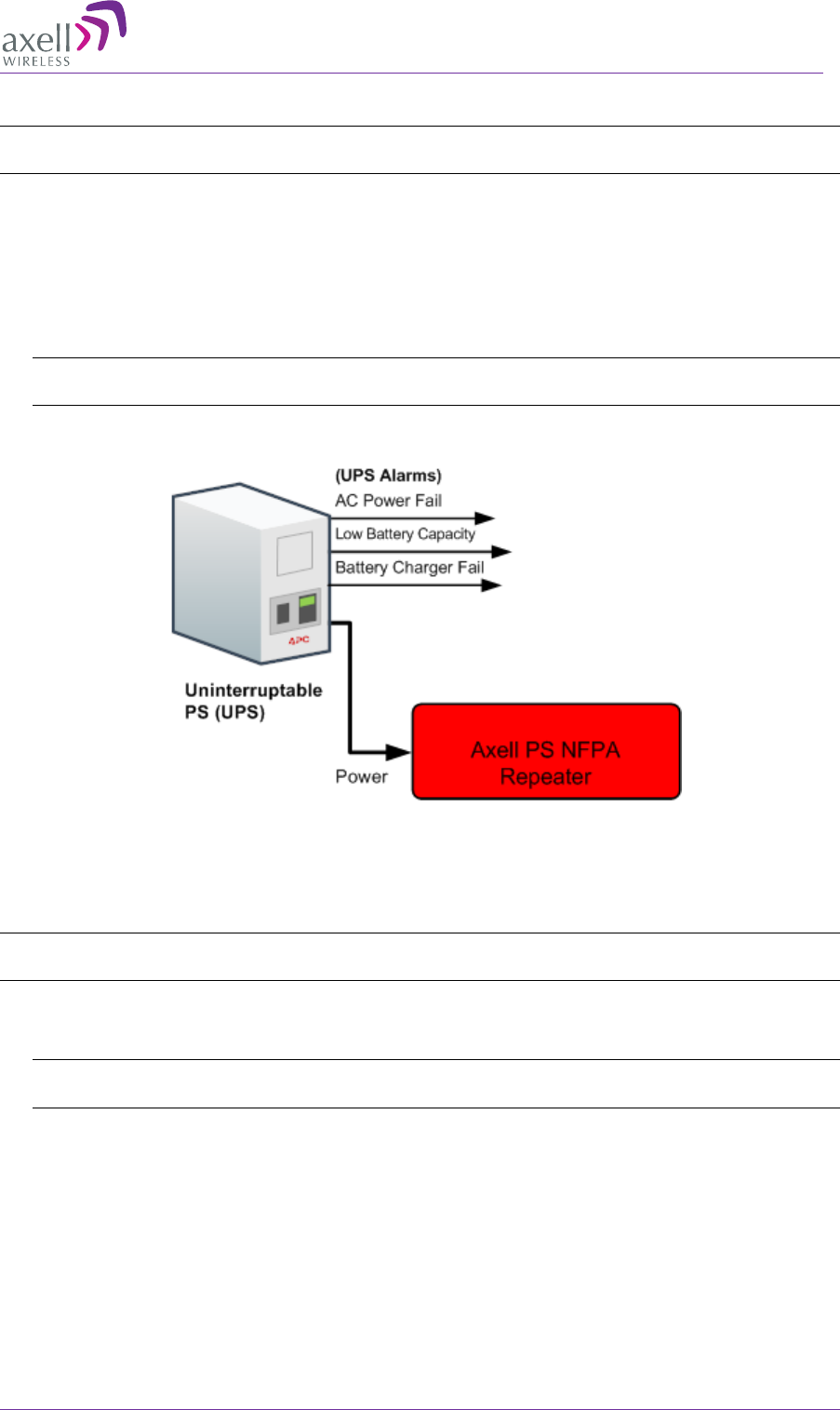 axell WIRELESS

(UPS Alarms)
AC Power Fail
Low Battery Capacity
Battery Charger Fail

APC

Uninterruptable PS (UPS)

Power

Axell PS NFPA Repeater